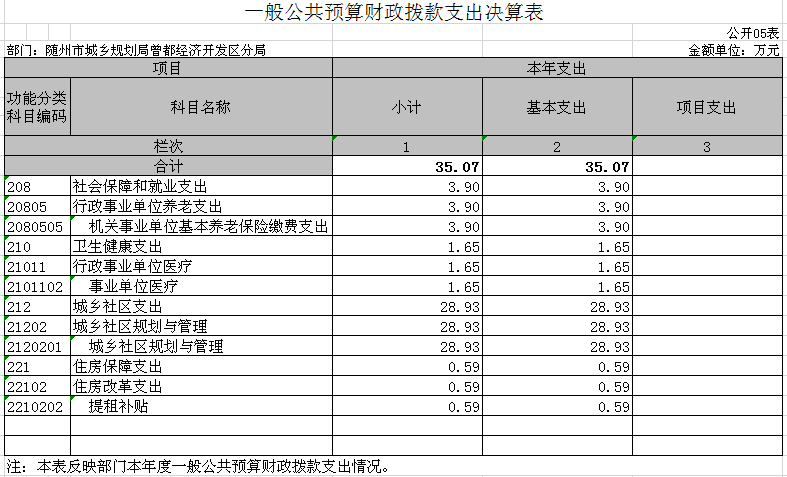 一般公共预算财政拨款支出决算表

公开05表

部门：随州市城乡规划局曾都经济开发区分局

金额单位：万元

| 项目 | | 本年支出 | | |
|---|---|---|---|---|
| 功能分类科目编码 | 科目名称 | 小计 | 基本支出 | 项目支出 |
| 栏次 | | 1 | 2 | 3 |
| 合计 | | 35.07 | 35.07 | |
| 208 | 社会保障和就业支出 | 3.90 | 3.90 | |
| 20805 | 行政事业单位养老支出 | 3.90 | 3.90 | |
| 2080505 | 机关事业单位基本养老保险缴费支出 | 3.90 | 3.90 | |
| 210 | 卫生健康支出 | 1.65 | 1.65 | |
| 21011 | 行政事业单位医疗 | 1.65 | 1.65 | |
| 2101102 | 事业单位医疗 | 1.65 | 1.65 | |
| 212 | 城乡社区支出 | 28.93 | 28.93 | |
| 21202 | 城乡社区规划与管理 | 28.93 | 28.93 | |
| 2120201 | 城乡社区规划与管理 | 28.93 | 28.93 | |
| 221 | 住房保障支出 | 0.59 | 0.59 | |
| 22102 | 住房改革支出 | 0.59 | 0.59 | |
| 2210202 | 提租补贴 | 0.59 | 0.59 | |
| | | | | |
| | | | | |

注：本表反映部门本年度一般公共预算财政拨款支出情况。